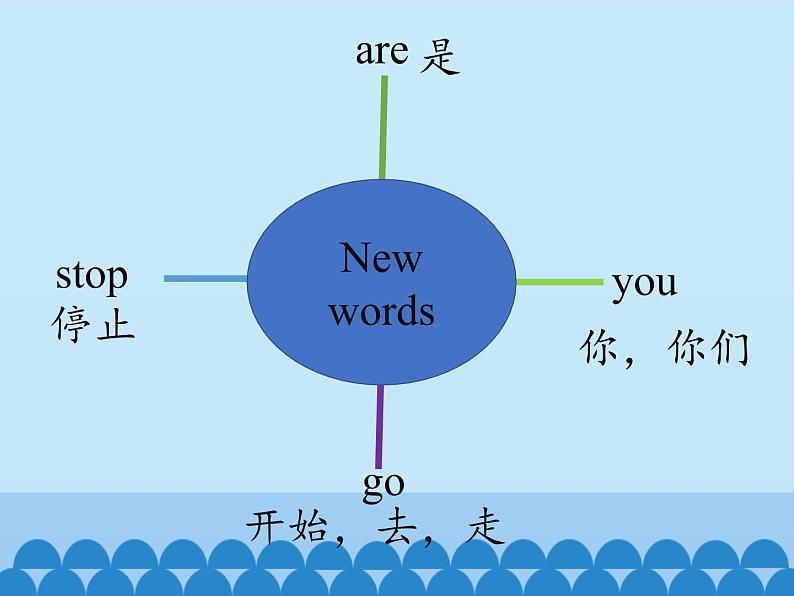 are 是

stop
停止

New words

you
你，你们

go
开始，去，走